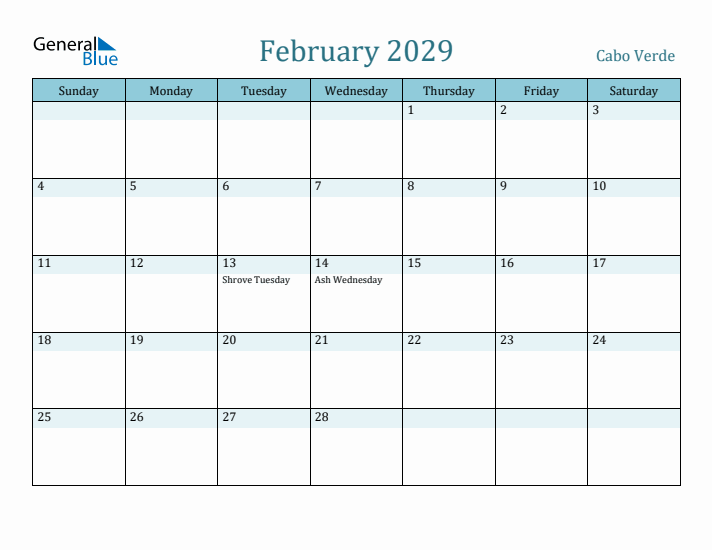 General Blue

February 2029

Cabo Verde

| Sunday | Monday | Tuesday | Wednesday | Thursday | Friday | Saturday |
|---|---|---|---|---|---|---|
| | | | | 1 | 2 | 3 |
| 4 | 5 | 6 | 7 | 8 | 9 | 10 |
| 11 | 12 | 13 Shrove Tuesday | 14 Ash Wednesday | 15 | 16 | 17 |
| 18 | 19 | 20 | 21 | 22 | 23 | 24 |
| 25 | 26 | 27 | 28 | | | |